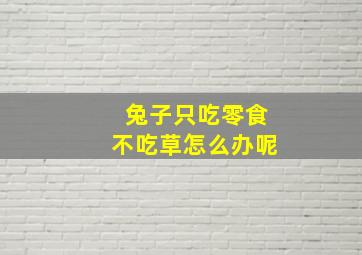 兔子只吃零食
不吃草怎么办呢